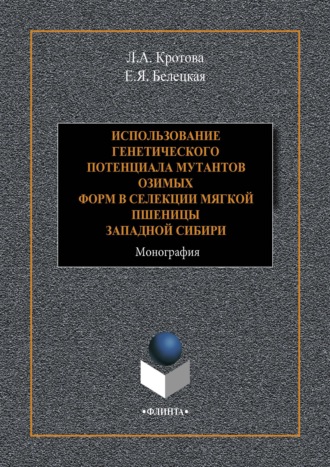 Л.А. Кротова
Е.Я. Белецкая

ИСПОЛЬЗОВАНИЕ ГЕНЕТИЧЕСКОГО ПОТЕНЦИАЛА МУТАНТОВ ОЗИМЫХ ФОРМ В СЕЛЕКЦИИ МЯГКОЙ ПШЕНИЦЫ ЗАПАДНОЙ СИБИРИ

Монография

•ФЛИНТА•